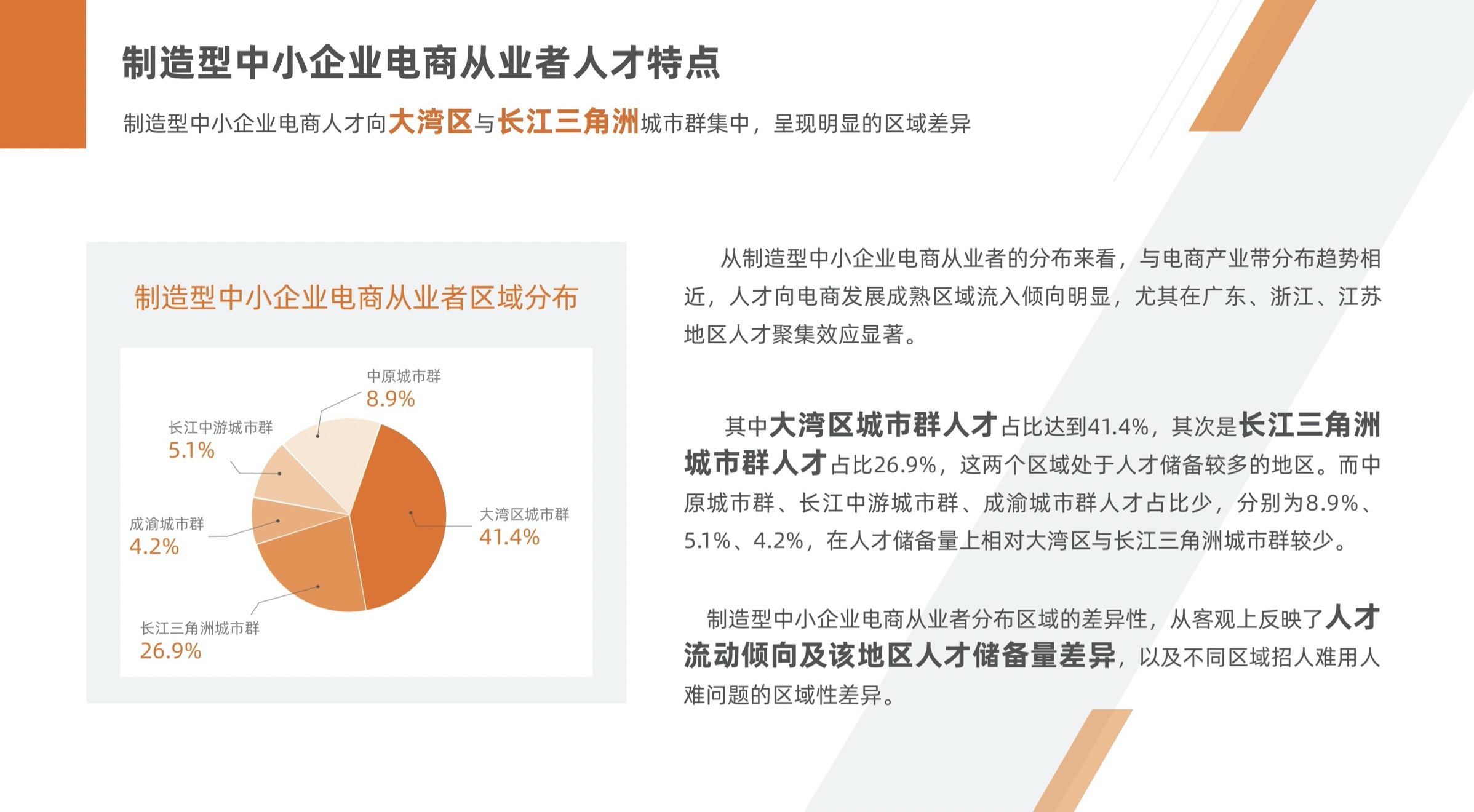 制造型中小企业电商从业者人才特点

制造型中小企业电商人才向大湾区与长江三角洲城市群集中，呈现明显的区域差异

制造型中小企业电商从业者区域分布

中原城市群
8.9%

长江中游城市群
5.1%

成渝城市群
4.2%

长江三角洲城市群
26.9%

大湾区城市群
41.4%

从制造型中小企业电商从业者的分布来看，与电商产业带分布趋势相近，人才向电商发展成熟区域流入倾向明显，尤其在广东、浙江、江苏地区人才聚集效应显著。

其中大湾区城市群人才占比达到41.4%，其次是长江三角洲城市群人才占比26.9%，这两个区域处于人才储备较多的地区。而中原城市群、长江中游城市群、成渝城市群人才占比少，分别为8.9%、5.1%、4.2%，在人才储备量上相对大湾区与长江三角洲城市群较少。

制造型中小企业电商从业者分布区域的差异性，从客观上反映了人才流动倾向及该地区人才储备量差异，以及不同区域招人难用人难问题的区域性差异。